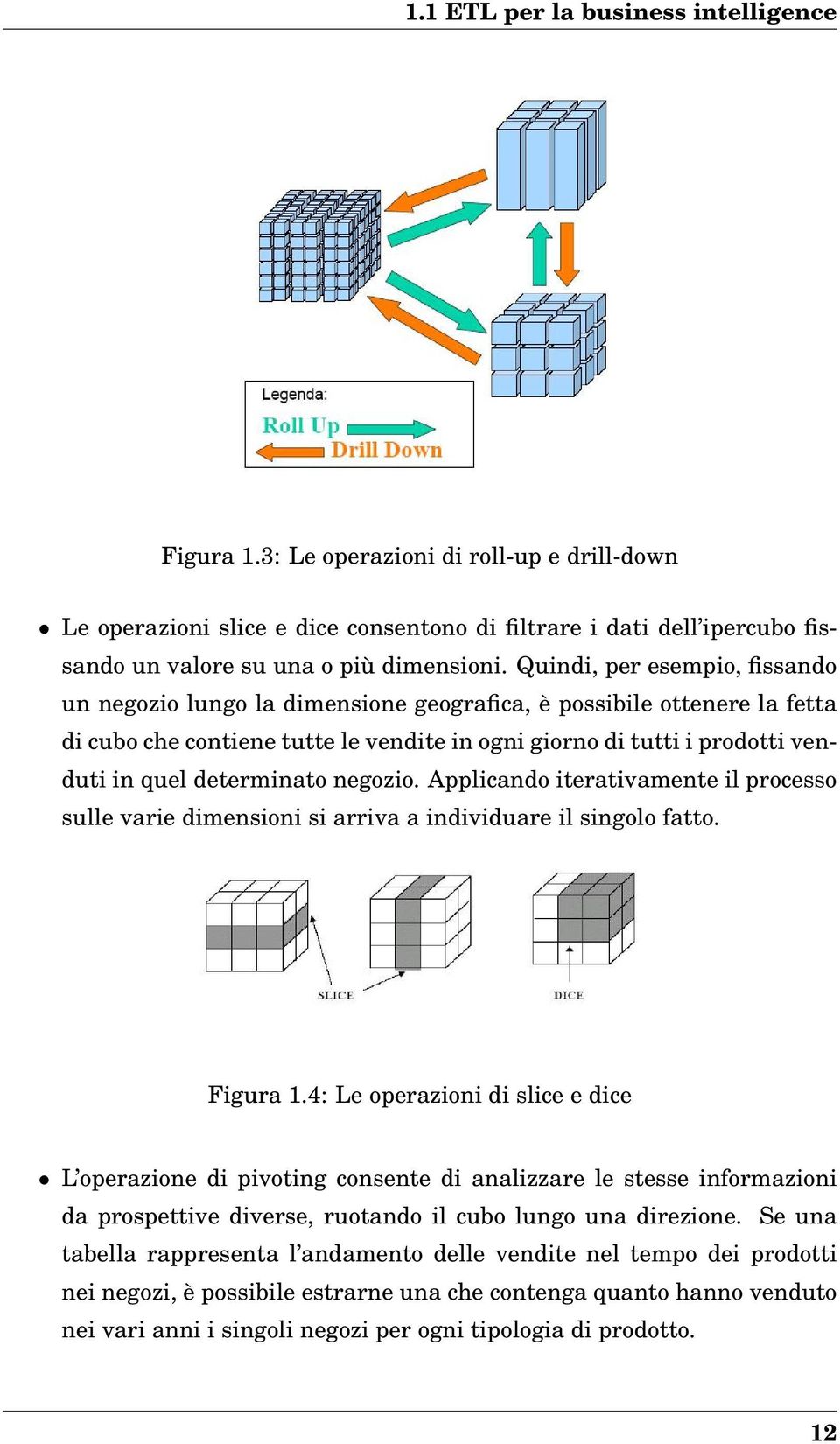 1.1 ETL per la business intelligence

Legenda:
Roll Up
Drill Down

Figura 1.3: Le operazioni di roll-up e drill-down

• Le operazioni slice e dice consentono di filtrare i dati dell'ipercubo fissando un valore su una o più dimensioni. Quindi, per esempio, fissando un negozio lungo la dimensione geografica, è possibile ottenere la fetta di cubo che contiene tutte le vendite in ogni giorno di tutti i prodotti venduti in quel determinato negozio. Applicando iterativamente il processo sulle varie dimensioni si arriva a individuare il singolo fatto.

SLICE
DICE

Figura 1.4: Le operazioni di slice e dice

• L'operazione di pivoting consente di analizzare le stesse informazioni da prospettive diverse, ruotando il cubo lungo una direzione. Se una tabella rappresenta l'andamento delle vendite nel tempo dei prodotti nei negozi, è possibile estrarne una che contenga quanto hanno venduto nei vari anni i singoli negozi per ogni tipologia di prodotto.

12